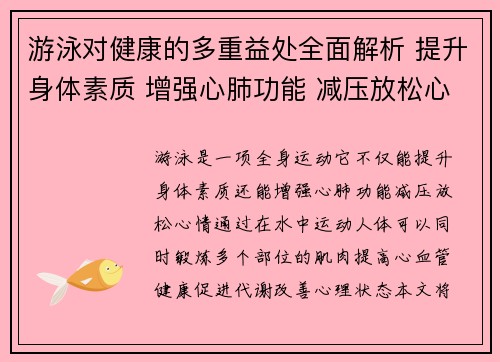 游泳对健康的多重益处全面解析 提升身体素质 增强心肺功能 减压放松心

游泳是一项全身运动它不仅能提升身体素质还能增强心肺功能减压放松心情通过在水中运动人体可以同时锻炼多个部位的肌肉提高心血管健康促进代谢改善心理状态本文将